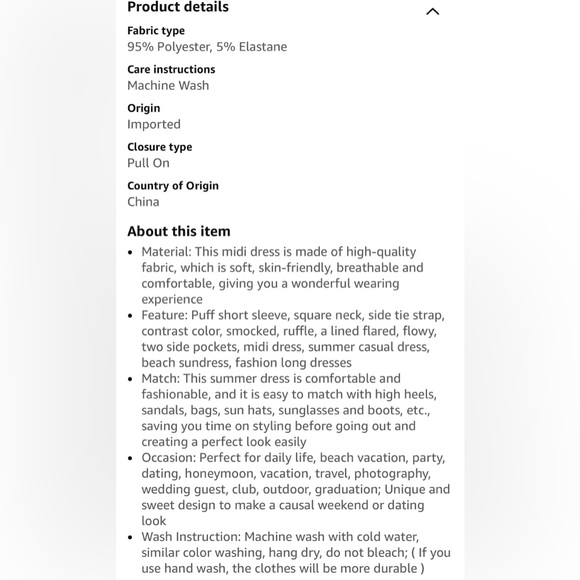 Product details

Fabric type
95% Polyester, 5% Elastane

Care instructions
Machine Wash

Origin
Imported

Closure type
Pull On

Country of Origin
China

About this item

• Material: This midi dress is made of high-quality fabric, which is soft, skin-friendly, breathable and comfortable, giving you a wonderful wearing experience
• Feature: Puff short sleeve, square neck, side tie strap, contrast color, smocked, ruffle, a lined flared, flowy, two side pockets, midi dress, summer casual dress, beach sundress, fashion long dresses
• Match: This summer dress is comfortable and fashionable, and it is easy to match with high heels, sandals, bags, sun hats, sunglasses and boots, etc., saving you time on styling before going out and creating a perfect look easily
• Occasion: Perfect for daily life, beach vacation, party, dating, honeymoon, vacation, travel, photography, wedding guest, club, outdoor, graduation; Unique and sweet design to make a causal weekend or dating look
• Wash Instruction: Machine wash with cold water, similar color washing, hang dry, do not bleach; ( If you use hand wash, the clothes will be more durable )